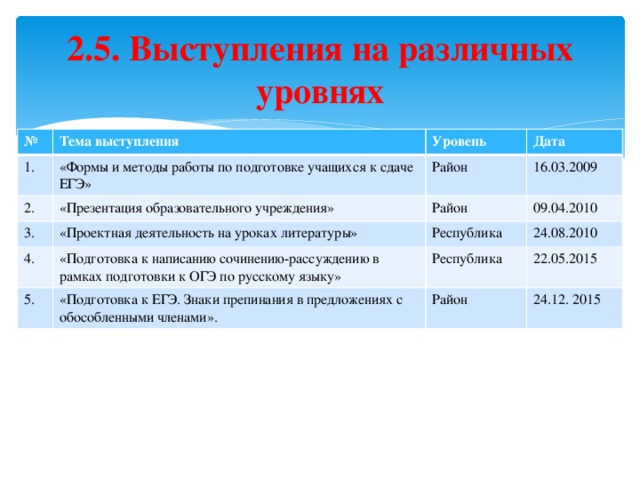 2.5. Выступления на различных уровнях

| № | Тема выступления | Уровень | Дата |
|---|---|---|---|
| 1. | «Формы и методы работы по подготовке учащихся к сдаче ЕГЭ» | Район | 16.03.2009 |
| 2. | «Презентация образовательного учреждения» | Район | 09.04.2010 |
| 3. | «Проектная деятельность на уроках литературы» | Республика | 24.08.2010 |
| 4. | «Подготовка к написанию сочинению-рассуждению в рамках подготовки к ОГЭ по русскому языку» | Республика | 22.05.2015 |
| 5. | «Подготовка к ЕГЭ. Знаки препинания в предложениях с обособленными членами». | Район | 24.12. 2015 |